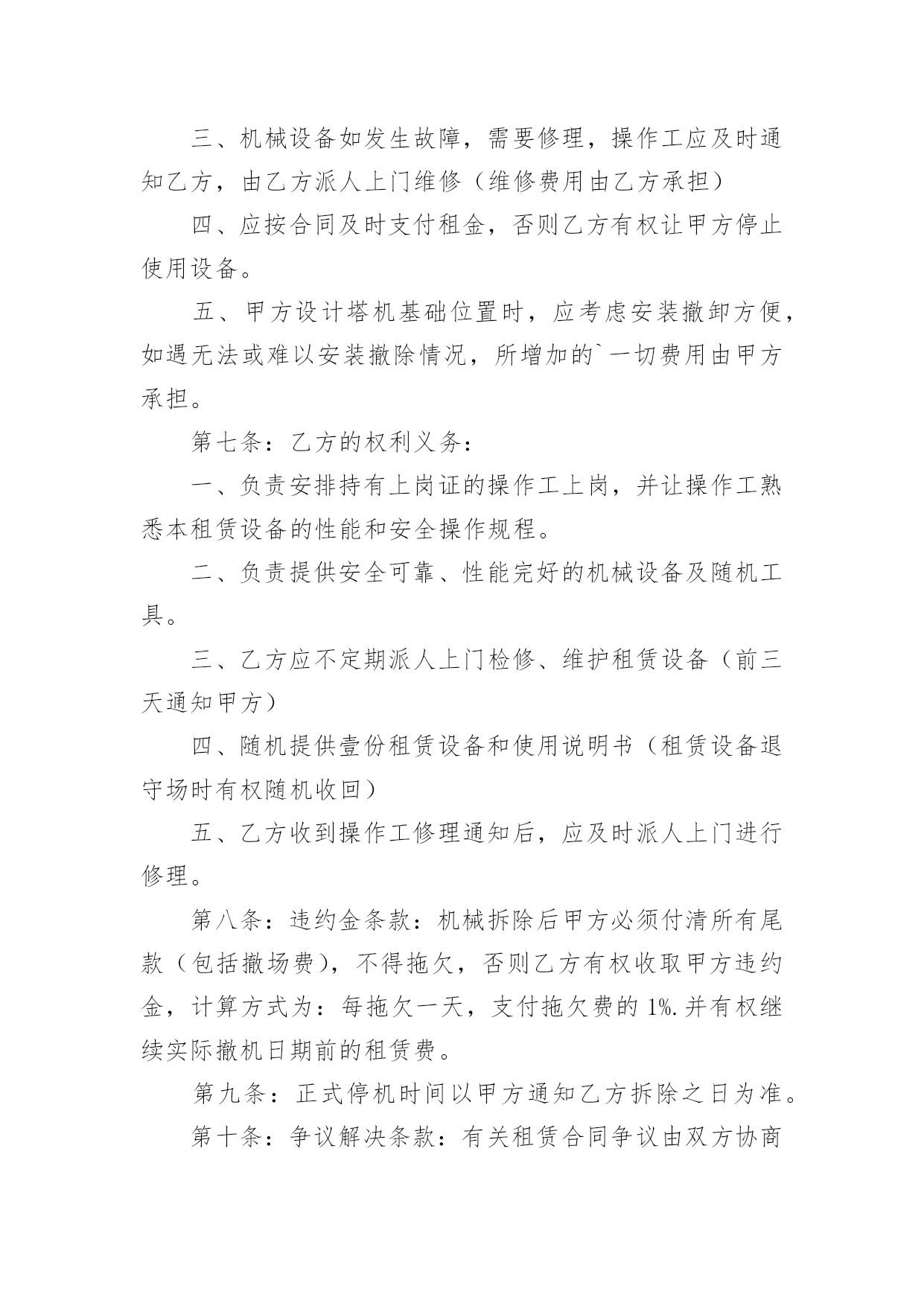 三、机械设备如发生故障，需要修理，操作工应及时通知乙方，由乙方派人上门维修（维修费用由乙方承担）

四、应按合同及时支付租金，否则乙方有权让甲方停止使用设备。

五、甲方设计塔机基础位置时，应考虑安装撤卸方便，如遇无法或难以安装撤除情况，所增加的`一切费用由甲方承担。

第七条：乙方的权利义务：

一、负责安排持有上岗证的操作工上岗，并让操作工熟悉本租赁设备的性能和安全操作规程。

二、负责提供安全可靠、性能完好的机械设备及随机工具。

三、乙方应不定期派人上门检修、维护租赁设备（前三天通知甲方）

四、随机提供壹份租赁设备和使用说明书（租赁设备退守场时有权随机收回）

五、乙方收到操作工修理通知后，应及时派人上门进行修理。

第八条：违约金条款：机械拆除后甲方必须付清所有尾款（包括撤场费），不得拖欠，否则乙方有权收取甲方违约金，计算方式为：每拖欠一天，支付拖欠费的1%.并有权继续实际撤机日期前的租赁费。

第九条：正式停机时间以甲方通知乙方拆除之日为准。

第十条：争议解决条款：有关租赁合同争议由双方协商